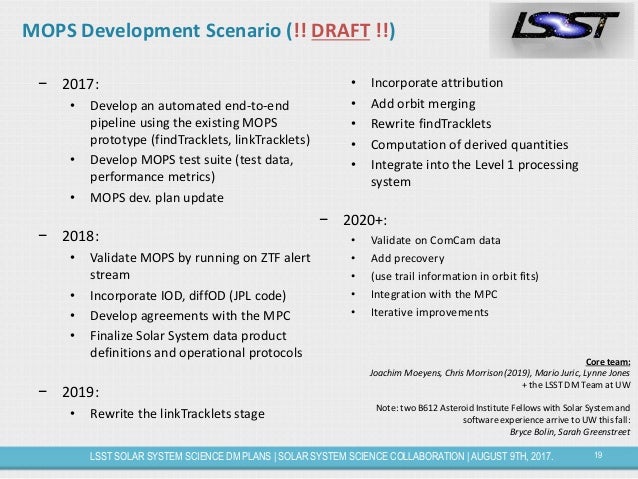 MOPS Development Scenario (!! DRAFT !!)

LSST

− 2017:
• Develop an automated end-to-end pipeline using the existing MOPS prototype (findTracklets, linkTracklets)
• Develop MOPS test suite (test data, performance metrics)
• MOPS dev. plan update

− 2018:
• Validate MOPS by running on ZTF alert stream
• Incorporate IOD, diffOD (JPL code)
• Develop agreements with the MPC
• Finalize Solar System data product definitions and operational protocols

− 2019:
• Rewrite the linkTracklets stage
• Incorporate attribution
• Add orbit merging
• Rewrite findTracklets
• Computation of derived quantities
• Integrate into the Level 1 processing system

− 2020+:
• Validate on ComCam data
• Add precovery
• (use trail information in orbit fits)
• Integration with the MPC
• Iterative improvements

Core team:
Joachim Moeyens, Chris Morrison (2019), Mario Juric, Lynne Jones + the LSST DM Team at UW

Note: two B612 Asteroid Institute Fellows with Solar System and software experience arrive to UW this fall: Bryce Bolin, Sarah Greenstreet

LSST SOLAR SYSTEM SCIENCE DM PLANS | SOLAR SYSTEM SCIENCE COLLABORATION | AUGUST 9TH, 2017. 19